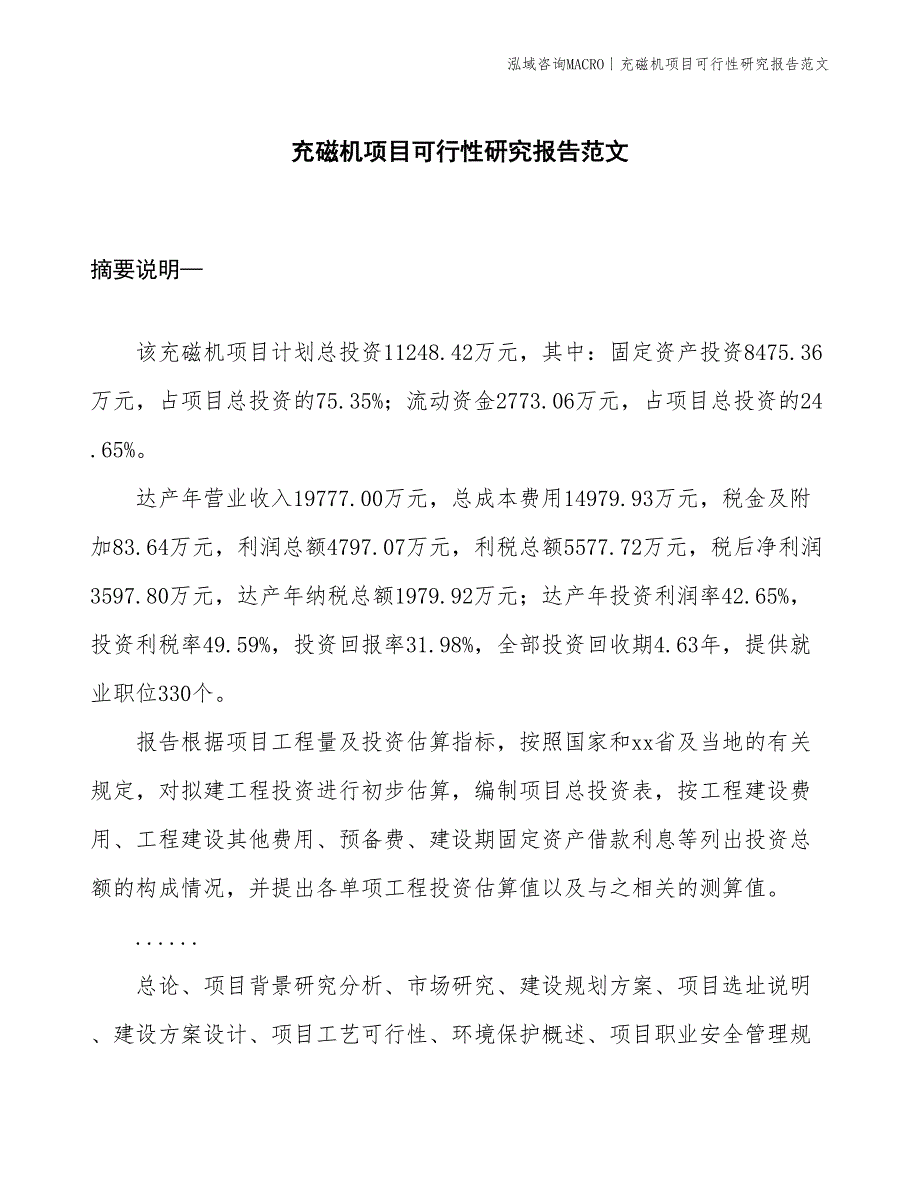 泓域咨询MACRO | 充磁机项目可行性研究报告范文

充磁机项目可行性研究报告范文

摘要说明—

该充磁机项目计划总投资11248.42万元，其中：固定资产投资8475.36万元，占项目总投资的75.35%；流动资金2773.06万元，占项目总投资的24.65%。

达产年营业收入19777.00万元，总成本费用14979.93万元，税金及附加83.64万元，利润总额4797.07万元，利税总额5577.72万元，税后净利润3597.80万元，达产年纳税总额1979.92万元；达产年投资利润率42.65%，投资利税率49.59%，投资回报率31.98%，全部投资回收期4.63年，提供就业职位330个。

报告根据项目工程量及投资估算指标，按照国家和xx省及当地的有关规定，对拟建工程投资进行初步估算，编制项目总投资表，按工程建设费用、工程建设其他费用、预备费、建设期固定资产借款利息等列出投资总额的构成情况，并提出各单项工程投资估算值以及与之相关的测算值。

......

总论、项目背景研究分析、市场研究、建设规划方案、项目选址说明、建设方案设计、项目工艺可行性、环境保护概述、项目职业安全管理规